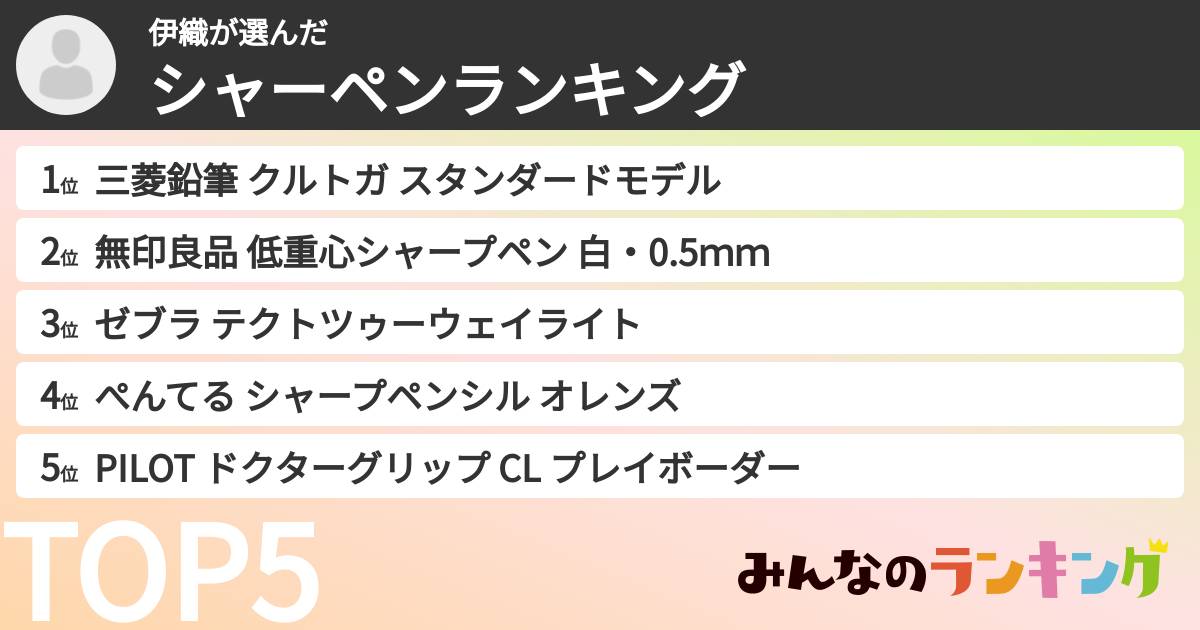 伊織が選んだ
シャーペンランキング

1位 三菱鉛筆 クルトガ スタンダードモデル
2位 無印良品 低重心シャープペン 白・0.5mm
3位 ゼブラ テクトツゥーウェイライト
4位 ぺんてる シャープペンシル オレンズ
5位 PILOT ドクターグリップ CL プレイボーダー

TOP5

みんなのランキング